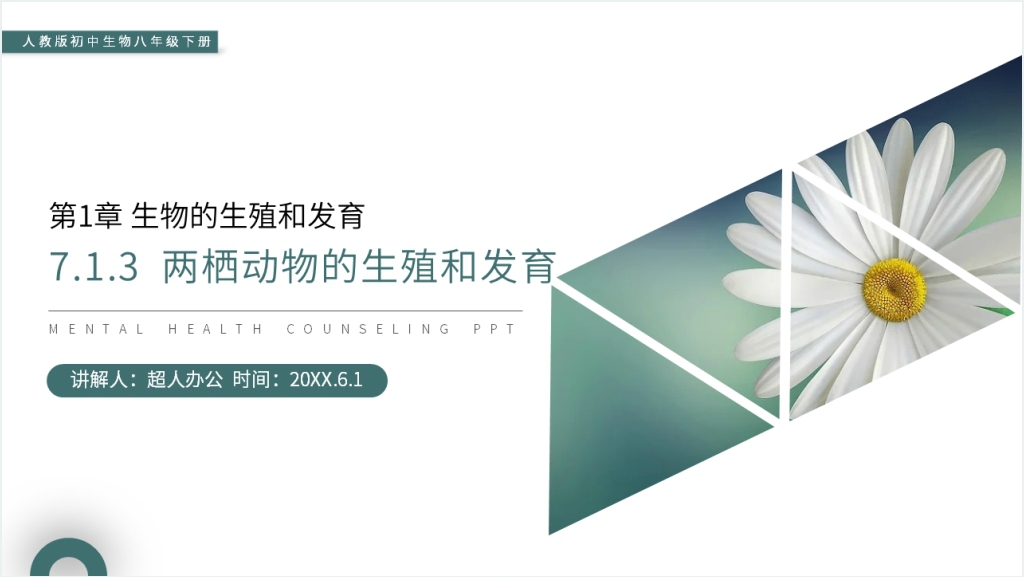 人教版初中生物八年级下册

第1章 生物的生殖和发育

7.1.3 两栖动物的生殖和发育

MENTAL HEALTH COUNSELING PPT

讲解人：超人办公 时间：20XX.6.1